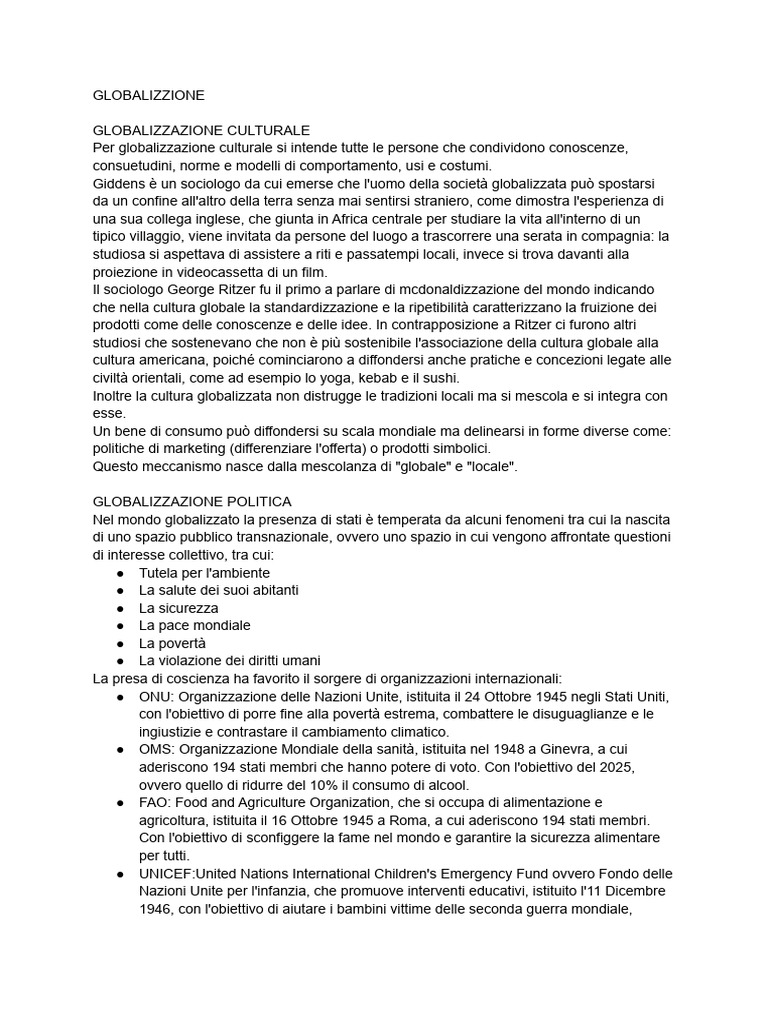 GLOBALIZZIONE

GLOBALIZZAZIONE CULTURALE
Per globalizzazione culturale si intende tutte le persone che condividono conoscenze, consuetudini, norme e modelli di comportamento, usi e costumi.
Giddens è un sociologo da cui emerse che l'uomo della società globalizzata può spostarsi da un confine all'altro della terra senza mai sentirsi straniero, come dimostra l'esperienza di una sua collega inglese, che giunta in Africa centrale per studiare la vita all'interno di un tipico villaggio, viene invitata da persone del luogo a trascorrere una serata in compagnia: la studiosa si aspettava di assistere a riti e passatempi locali, invece si trova davanti alla proiezione in videocassetta di un film.
Il sociologo George Ritzer fu il primo a parlare di mcdonaldizzazione del mondo indicando che nella cultura globale la standardizzazione e la ripetibilità caratterizzano la fruizione dei prodotti come delle conoscenze e delle idee. In contrapposizione a Ritzer ci furono altri studiosi che sostenevano che non è più sostenibile l'associazione della cultura globale alla cultura americana, poiché cominciarono a diffondersi anche pratiche e concezioni legate alle civiltà orientali, come ad esempio lo yoga, kebab e il sushi.
Inoltre la cultura globalizzata non distrugge le tradizioni locali ma si mescola e si integra con esse.
Un bene di consumo può diffondersi su scala mondiale ma delinearsi in forme diverse come: politiche di marketing (differenziare l'offerta) o prodotti simbolici.
Questo meccanismo nasce dalla mescolanza di "globale" e "locale".

GLOBALIZZAZIONE POLITICA
Nel mondo globalizzato la presenza di stati è temperata da alcuni fenomeni tra cui la nascita di uno spazio pubblico transnazionale, ovvero uno spazio in cui vengono affrontate questioni di interesse collettivo, tra cui:
● Tutela per l'ambiente
● La salute dei suoi abitanti
● La sicurezza
● La pace mondiale
● La povertà
● La violazione dei diritti umani
La presa di coscienza ha favorito il sorgere di organizzazioni internazionali:
● ONU: Organizzazione delle Nazioni Unite, istituita il 24 Ottobre 1945 negli Stati Uniti, con l'obiettivo di porre fine alla povertà estrema, combattere le disuguaglianze e le ingiustizie e contrastare il cambiamento climatico.
● OMS: Organizzazione Mondiale della sanità, istituita nel 1948 a Ginevra, a cui aderiscono 194 stati membri che hanno potere di voto. Con l'obiettivo del 2025, ovvero quello di ridurre del 10% il consumo di alcool.
● FAO: Food and Agriculture Organization, che si occupa di alimentazione e agricoltura, istituita il 16 Ottobre 1945 a Roma, a cui aderiscono 194 stati membri. Con l'obiettivo di sconfiggere la fame nel mondo e garantire la sicurezza alimentare per tutti.
● UNICEF:United Nations International Children's Emergency Fund ovvero Fondo delle Nazioni Unite per l'infanzia, che promuove interventi educativi, istituito l'11 Dicembre 1946, con l'obiettivo di aiutare i bambini vittime delle seconda guerra mondiale,